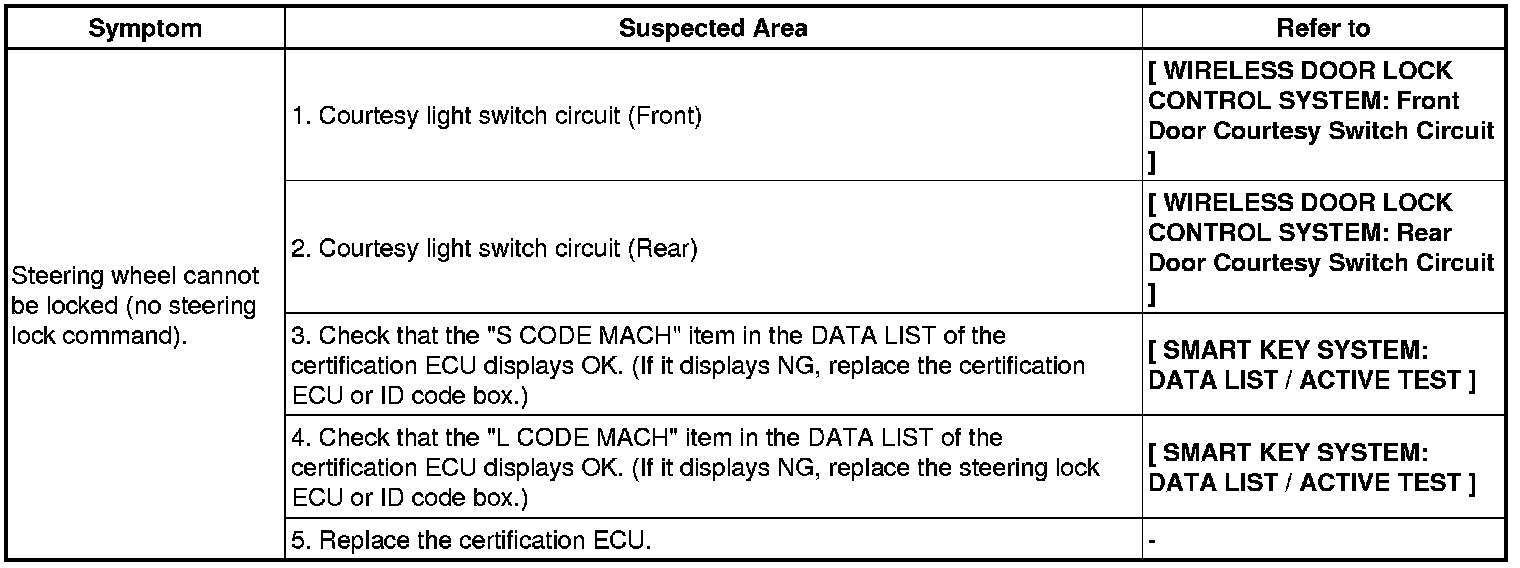 | Symptom | Suspected Area | Refer to |
|---|---|---|
| Steering wheel cannot be locked (no steering lock command). | 1. Courtesy light switch circuit (Front) | [ WIRELESS DOOR LOCK CONTROL SYSTEM: Front Door Courtesy Switch Circuit ] |
| | 2. Courtesy light switch circuit (Rear) | [ WIRELESS DOOR LOCK CONTROL SYSTEM: Rear Door Courtesy Switch Circuit ] |
| | 3. Check that the "S CODE MACH" item in the DATA LIST of the certification ECU displays OK. (If it displays NG, replace the certification ECU or ID code box.) | [ SMART KEY SYSTEM: DATA LIST / ACTIVE TEST ] |
| | 4. Check that the "L CODE MACH" item in the DATA LIST of the certification ECU displays OK. (If it displays NG, replace the steering lock ECU or ID code box.) | [ SMART KEY SYSTEM: DATA LIST / ACTIVE TEST ] |
| | 5. Replace the certification ECU. | - |